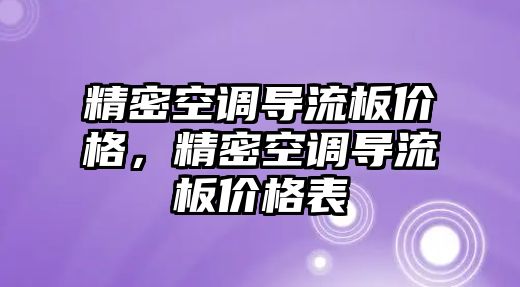 精密空调导流板价格，精密空调导流板价格表